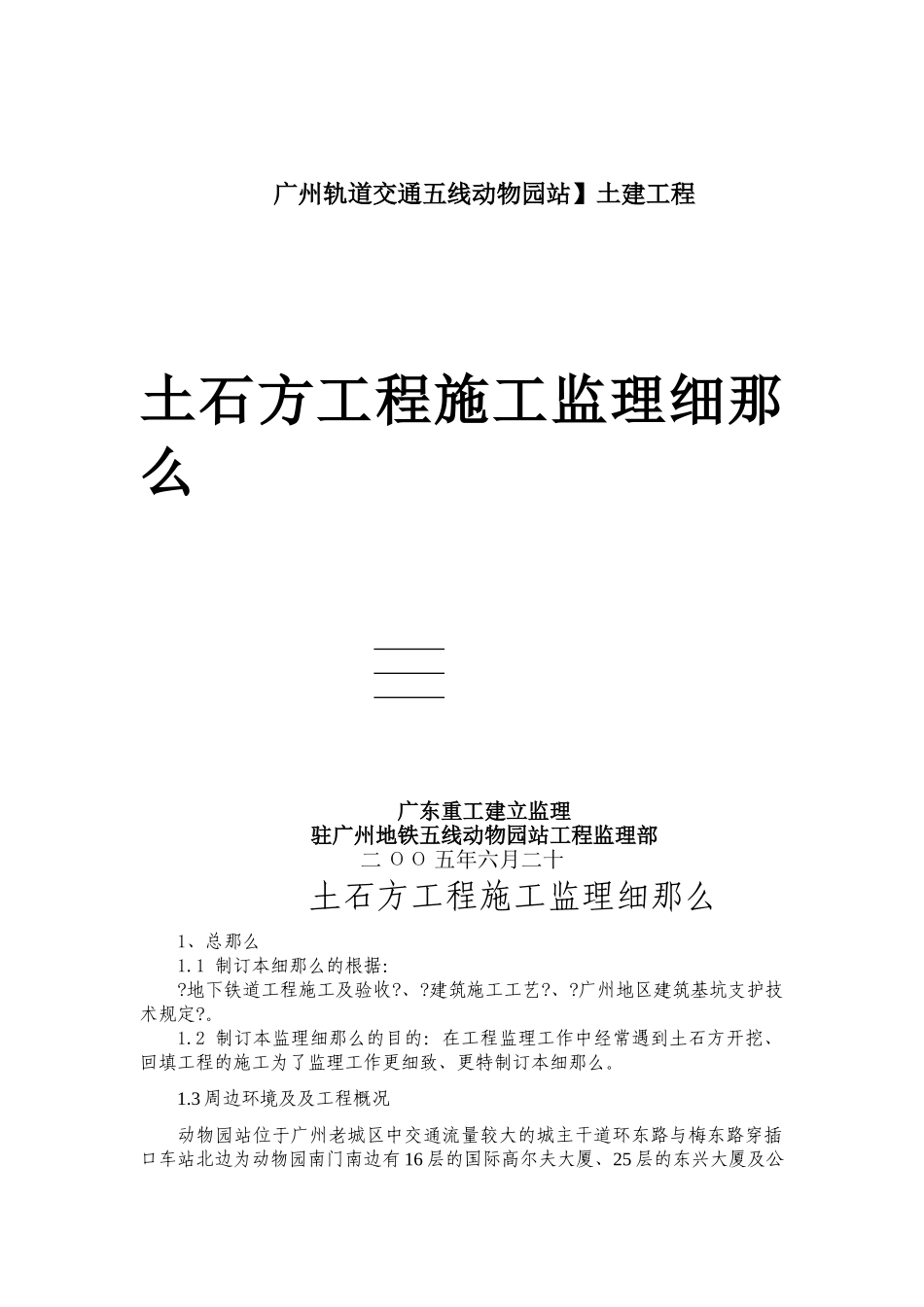 广州轨道交通五线动物园站】土建工程

土石方工程施工监理细那么

广东重工建立监理
驻广州地铁五线动物园站工程监理部
二 O O 五年六月二十

土石方工程施工监理细那么

1、总那么

1.1 制订本细那么的根据:

?地下铁道工程施工及验收?、?建筑施工工艺?、?广州地区建筑基坑支护技术规定?。

1.2 制订本监理细那么的目的: 在工程监理工作中经常遇到土石方开挖、回填工程的施工为了监理工作更细致、更特制订本细那么。

1.3 周边环境及及工程概况

动物园站位于广州老城区中交通流量较大的城主干道环东路与梅东路穿插口车站北边为动物园南门南边有16层的国际高尔夫大厦、25层的东兴大厦及公